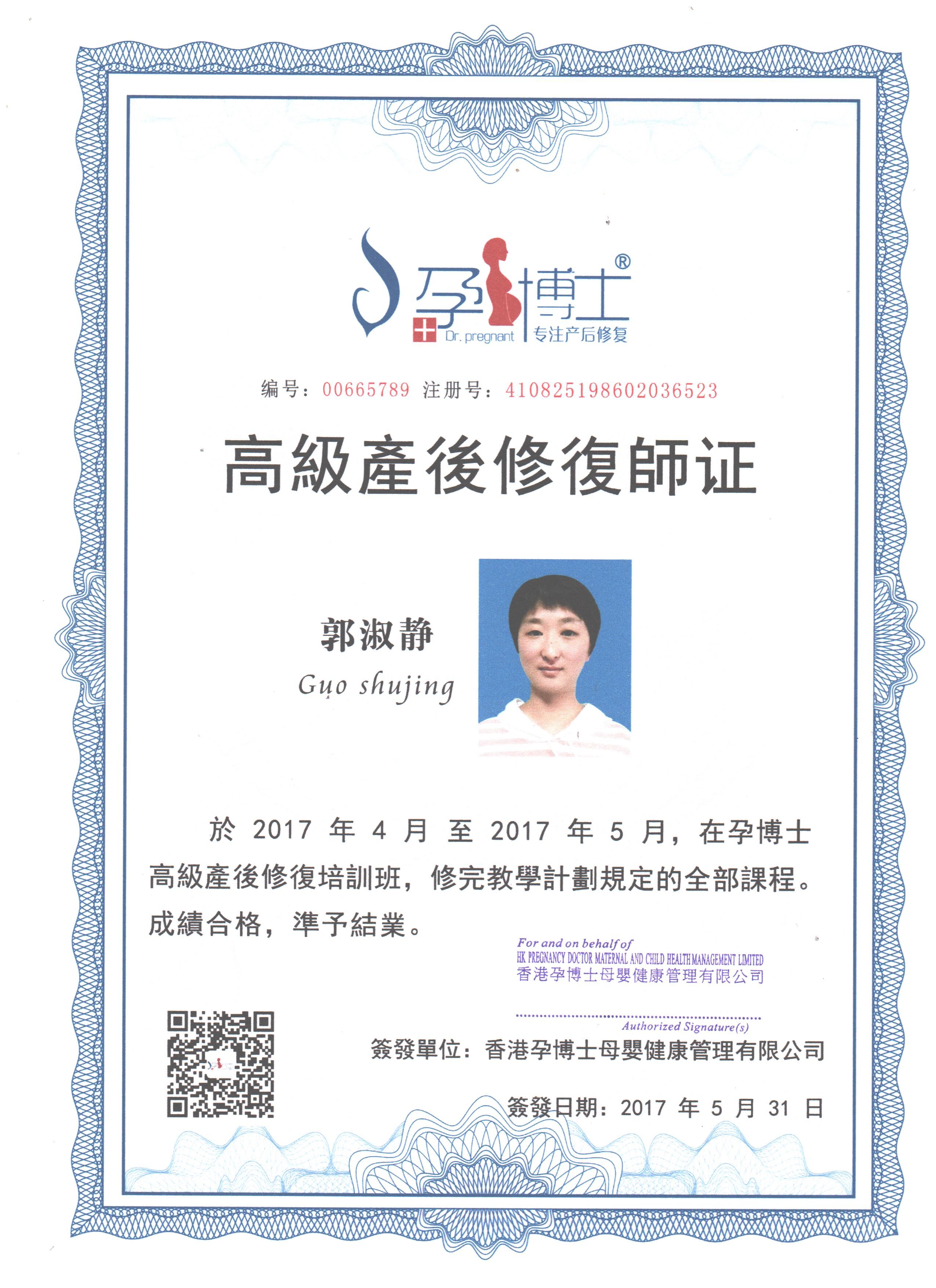 孕博士®
Dr. pregnant 专注产后修复

编号：00665789 注册号：410825198602036523

高級產後修復師证

郭淑静
Guo shujing

於 2017 年 4 月 至 2017 年 5 月，在孕博士高級產後修復培訓班，修完教學計劃規定的全部課程。成績合格，準予結業。

For and on behalf of
HK PREGNANCY DOCTOR MATERNAL AND CHILD HEALTH MANAGEMENT LIMITED
香港孕博士母嬰健康管理有限公司

Authorized Signature(s)

簽發單位：香港孕博士母嬰健康管理有限公司

簽發日期：2017 年 5 月 31 日